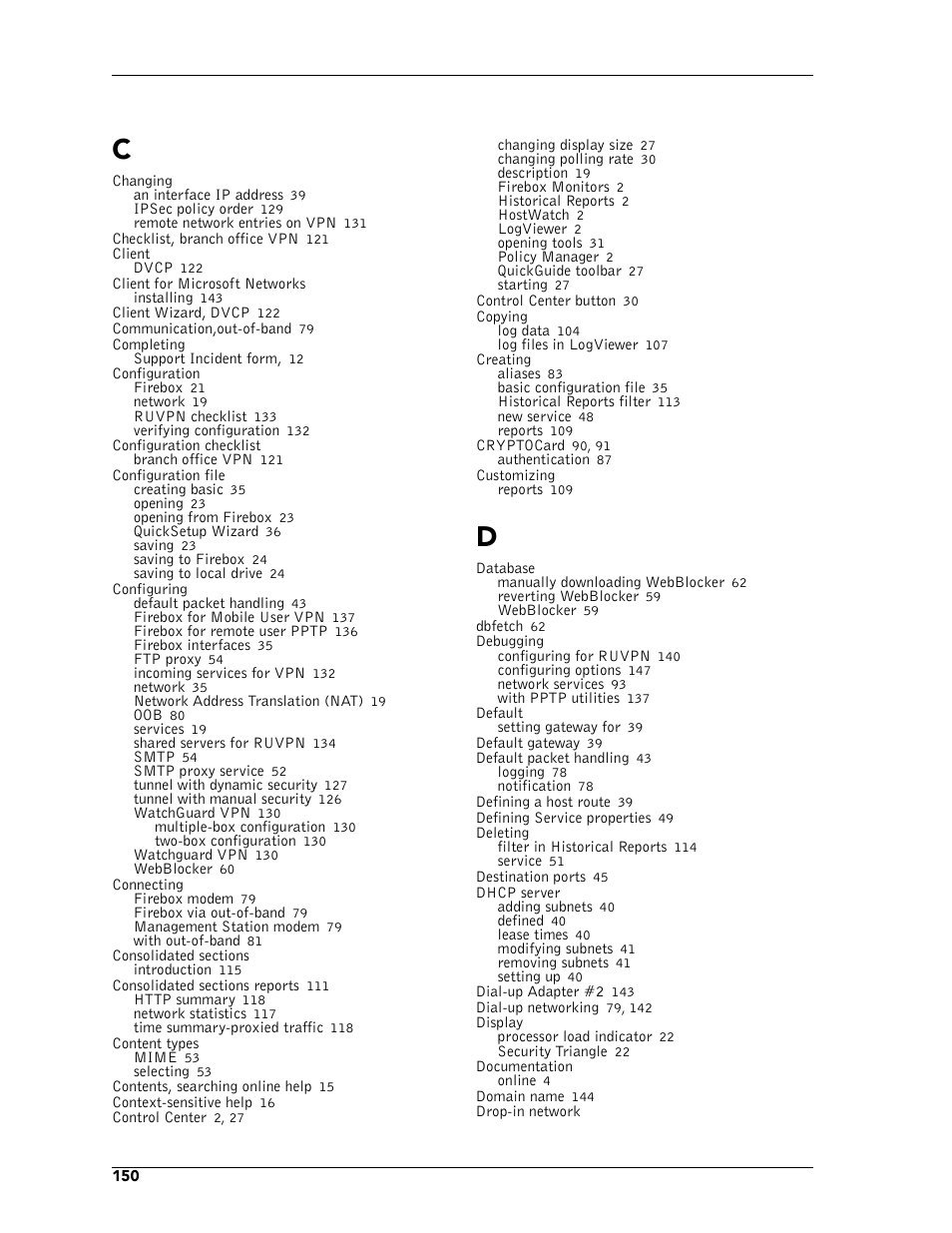 C

Changing
an interface IP address 39
IPSec policy order 129
remote network entries on VPN 131
Checklist, branch office VPN 121
Client
DVCP 122
Client for Microsoft Networks
installing 143
Client Wizard, DVCP 122
Communication,out-of-band 79
Completing
Support Incident form, 12
Configuration
Firebox 21
network 19
RUVPN checklist 133
verifying configuration 132
Configuration checklist
branch office VPN 121
Configuration file
creating basic 35
opening 23
opening from Firebox 23
QuickSetup Wizard 36
saving 23
saving to Firebox 24
saving to local drive 24
Configuring
default packet handling 43
Firebox for Mobile User VPN 137
Firebox for remote user PPTP 136
Firebox interfaces 35
FTP proxy 54
incoming services for VPN 132
network 35
Network Address Translation (NAT) 19
OOB 80
services 19
shared servers for RUVPN 134
SMTP 54
SMTP proxy service 52
tunnel with dynamic security 127
tunnel with manual security 126
WatchGuard VPN 130
multiple-box configuration 130
two-box configuration 130
Watchguard VPN 130
WebBlocker 60
Connecting
Firebox modem 79
Firebox via out-of-band 79
Management Station modem 79
with out-of-band 81
Consolidated sections
introduction 115
Consolidated sections reports 111
HTTP summary 118
network statistics 117
time summary-proxied traffic 118
Content types
MIME 53
selecting 53
Contents, searching online help 15
Context-sensitive help 16
Control Center 2, 27
changing display size 27
changing polling rate 30
description 19
Firebox Monitors 2
Historical Reports 2
HostWatch 2
LogViewer 2
opening tools 31
Policy Manager 2
QuickGuide toolbar 27
starting 27
Control Center button 30
Copying
log data 104
log files in LogViewer 107
Creating
aliases 83
basic configuration file 35
Historical Reports filter 113
new service 48
reports 109
CRYPTOCard 90, 91
authentication 87
Customizing
reports 109

D

Database
manually downloading WebBlocker 62
reverting WebBlocker 59
WebBlocker 59
dbfetch 62
Debugging
configuring for RUVPN 140
configuring options 147
network services 93
with PPTP utilities 137
Default
setting gateway for 39
Default gateway 39
Default packet handling 43
logging 78
notification 78
Defining a host route 39
Defining Service properties 49
Deleting
filter in Historical Reports 114
service 51
Destination ports 45
DHCP server
adding subnets 40
defined 40
lease times 40
modifying subnets 41
removing subnets 41
setting up 40
Dial-up Adapter #2 143
Dial-up networking 79, 142
Display
processor load indicator 22
Security Triangle 22
Documentation
online 4
Domain name 144
Drop-in network

150